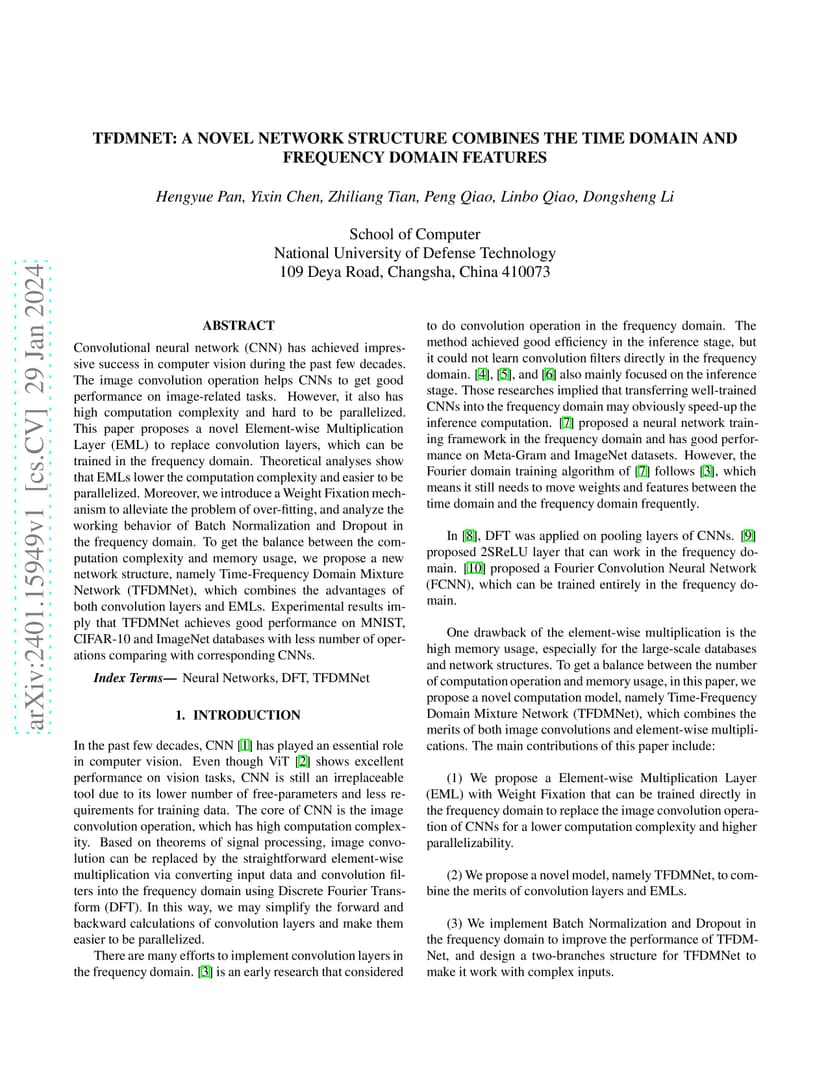 arXiv:2401.15949v1 [cs.CV] 29 Jan 2024

TFDMNET: A NOVEL NETWORK STRUCTURE COMBINES THE TIME DOMAIN AND FREQUENCY DOMAIN FEATURES

Hengyue Pan, Yixin Chen, Zhiliang Tian, Peng Qiao, Linbo Qiao, Dongsheng Li

School of Computer
National University of Defense Technology
109 Deya Road, Changsha, China 410073

ABSTRACT

Convolutional neural network (CNN) has achieved impressive success in computer vision during the past few decades. The image convolution operation helps CNNs to get good performance on image-related tasks. However, it also has high computation complexity and hard to be parallelized. This paper proposes a novel Element-wise Multiplication Layer (EML) to replace convolution layers, which can be trained in the frequency domain. Theoretical analyses show that EMLs lower the computation complexity and easier to be parallelized. Moreover, we introduce a Weight Fixation mechanism to alleviate the problem of over-fitting, and analyze the working behavior of Batch Normalization and Dropout in the frequency domain. To get the balance between the computation complexity and memory usage, we propose a new network structure, namely Time-Frequency Domain Mixture Network (TFDMNet), which combines the advantages of both convolution layers and EMLs. Experimental results imply that TFDMNet achieves good performance on MNIST, CIFAR-10 and ImageNet databases with less number of operations comparing with corresponding CNNs.

Index Terms— Neural Networks, DFT, TFDMNet

1. INTRODUCTION

In the past few decades, CNN [1] has played an essential role in computer vision. Even though ViT [2] shows excellent performance on vision tasks, CNN is still an irreplaceable tool due to its lower number of free-parameters and less requirements for training data. The core of CNN is the image convolution operation, which has high computation complexity. Based on theorems of signal processing, image convolution can be replaced by the straightforward element-wise multiplication via converting input data and convolution filters into the frequency domain using Discrete Fourier Transform (DFT). In this way, we may simplify the forward and backward calculations of convolution layers and make them easier to be parallelized.

There are many efforts to implement convolution layers in the frequency domain. [3] is an early research that considered to do convolution operation in the frequency domain. The method achieved good efficiency in the inference stage, but it could not learn convolution filters directly in the frequency domain. [4], [5], and [6] also mainly focused on the inference stage. Those researches implied that transferring well-trained CNNs into the frequency domain may obviously speed-up the inference computation. [7] proposed a neural network training framework in the frequency domain and has good performance on Meta-Gram and ImageNet datasets. However, the Fourier domain training algorithm of [7] follows [3], which means it still needs to move weights and features between the time domain and the frequency domain frequently.

In [8], DFT was applied on pooling layers of CNNs. [9] proposed 2SReLU layer that can work in the frequency domain. [10] proposed a Fourier Convolution Neural Network (FCNN), which can be trained entirely in the frequency domain.

One drawback of the element-wise multiplication is the high memory usage, especially for the large-scale databases and network structures. To get a balance between the number of computation operation and memory usage, in this paper, we propose a novel computation model, namely Time-Frequency Domain Mixture Network (TFDMNet), which combines the merits of both image convolutions and element-wise multiplications. The main contributions of this paper include:

(1) We propose a Element-wise Multiplication Layer (EML) with Weight Fixation that can be trained directly in the frequency domain to replace the image convolution operation of CNNs for a lower computation complexity and higher parallelizability.

(2) We propose a novel model, namely TFDMNet, to combine the merits of convolution layers and EMLs.

(3) We implement Batch Normalization and Dropout in the frequency domain to improve the performance of TFDMNet, and design a two-branches structure for TFDMNet to make it work with complex inputs.